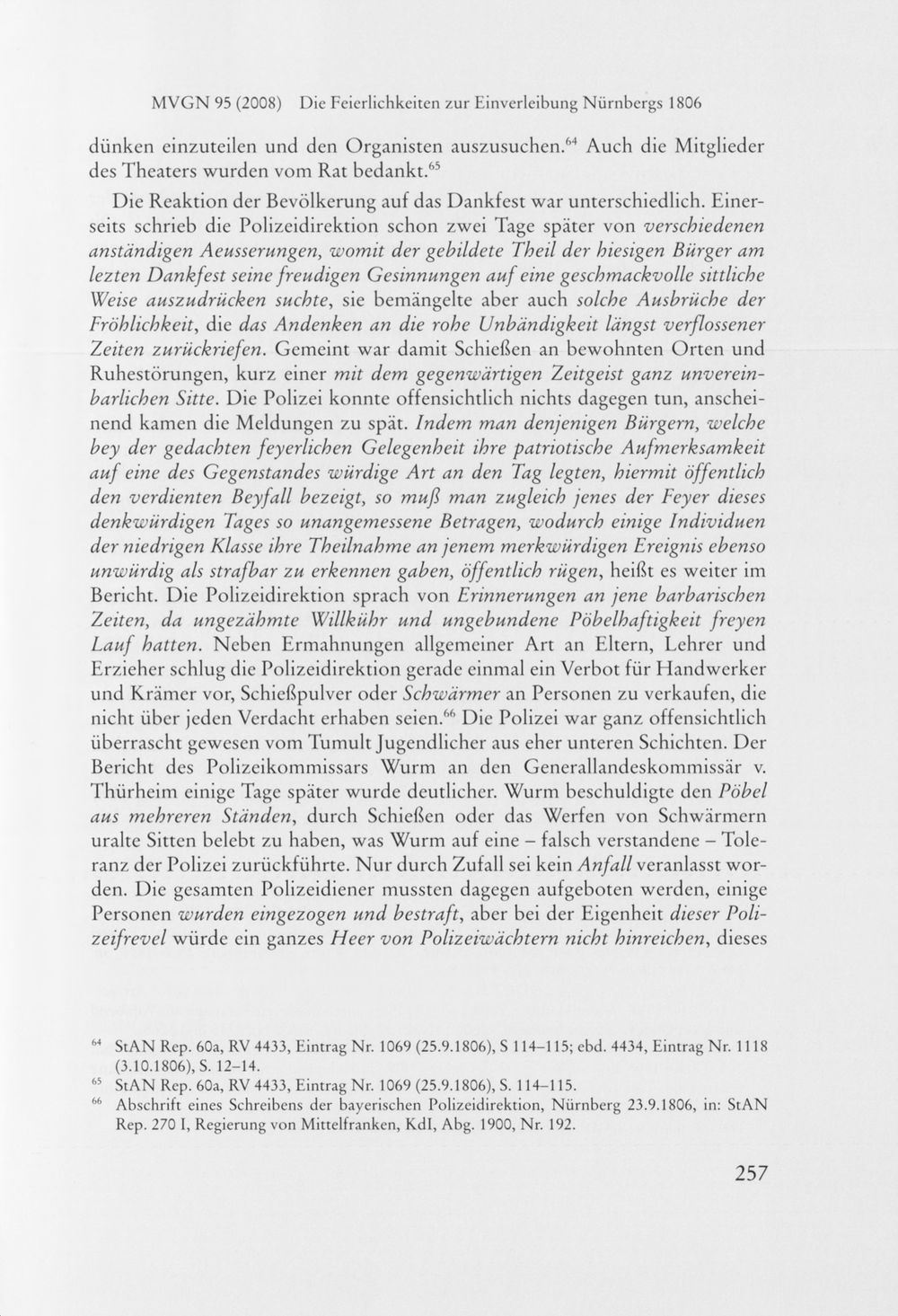 MVGN 95 (2008) Die Feierlichkeiten zur Einverleibung Nürnbergs 1806

dünken einzuteilen und den Organisten auszusuchen.$^{64}$ Auch die Mitglieder des Theaters wurden vom Rat bedankt.$^{65}$

Die Reaktion der Bevölkerung auf das Dankfest war unterschiedlich. Einerseits schrieb die Polizeidirektion schon zwei Tage später von verschiedenen anständigen Aeusserungen, womit der gebildete Theil der hiesigen Bürger am lezten Dankfest seine freudigen Gesinnungen auf eine geschmackvolle sittliche Weise auszudrücken suchte, sie bemängelte aber auch solche Ausbrüche der Fröhlichkeit, die das Andenken an die rohe Unbändigkeit längst verflossener Zeiten zurückriefen. Gemeint war damit Schießen an bewohnten Orten und Ruhestörungen, kurz einer mit dem gegenwärtigen Zeitgeist ganz unvereinbarlichen Sitte. Die Polizei konnte offensichtlich nichts dagegen tun, anscheinend kamen die Meldungen zu spät. Indem man denjenigen Bürgern, welche bey der gedachten feyerlichen Gelegenheit ihre patriotische Aufmerksamkeit auf eine des Gegenstandes würdige Art an den Tag legten, hiermit öffentlich den verdienten Beyfall bezeigt, so muß man zugleich jenes der Feyer dieses denkwürdigen Tages so unangemessene Betragen, wodurch einige Individuen der niedrigen Klasse ihre Theilnahme an jenem merkwürdigen Ereignis ebenso unwürdig als strafbar zu erkennen gaben, öffentlich rügen, heißt es weiter im Bericht. Die Polizeidirektion sprach von Erinnerungen an jene barbarischen Zeiten, da ungezähmte Willkühr und ungebundene Pöbelhaftigkeit freyen Lauf hatten. Neben Ermahnungen allgemeiner Art an Eltern, Lehrer und Erzieher schlug die Polizeidirektion gerade einmal ein Verbot für Handwerker und Krämer vor, Schießpulver oder Schwärmer an Personen zu verkaufen, die nicht über jeden Verdacht erhaben seien.$^{66}$ Die Polizei war ganz offensichtlich überrascht gewesen vom Tumult Jugendlicher aus eher unteren Schichten. Der Bericht des Polizeikommissars Wurm an den Generallandeskommissär v. Thürheim einige Tage später wurde deutlicher. Wurm beschuldigte den Pöbel aus mehreren Ständen, durch Schießen oder das Werfen von Schwärmern uralte Sitten belebt zu haben, was Wurm auf eine – falsch verstandene – Toleranz der Polizei zurückführte. Nur durch Zufall sei kein Anfall veranlasst worden. Die gesamten Polizeidiener mussten dagegen aufgeboten werden, einige Personen wurden eingezogen und bestraft, aber bei der Eigenheit dieser Polizeifrevel würde ein ganzes Heer von Polizeiwächtern nicht hinreichen, dieses

$^{64}$ StAN Rep. 60a, RV 4433, Eintrag Nr. 1069 (25.9.1806), S 114–115; ebd. 4434, Eintrag Nr. 1118 (3.10.1806), S. 12–14.
$^{65}$ StAN Rep. 60a, RV 4433, Eintrag Nr. 1069 (25.9.1806), S. 114–115.
$^{66}$ Abschrift eines Schreibens der bayerischen Polizeidirektion, Nürnberg 23.9.1806, in: StAN Rep. 270 I, Regierung von Mittelfranken, KdI, Abg. 1900, Nr. 192.

257